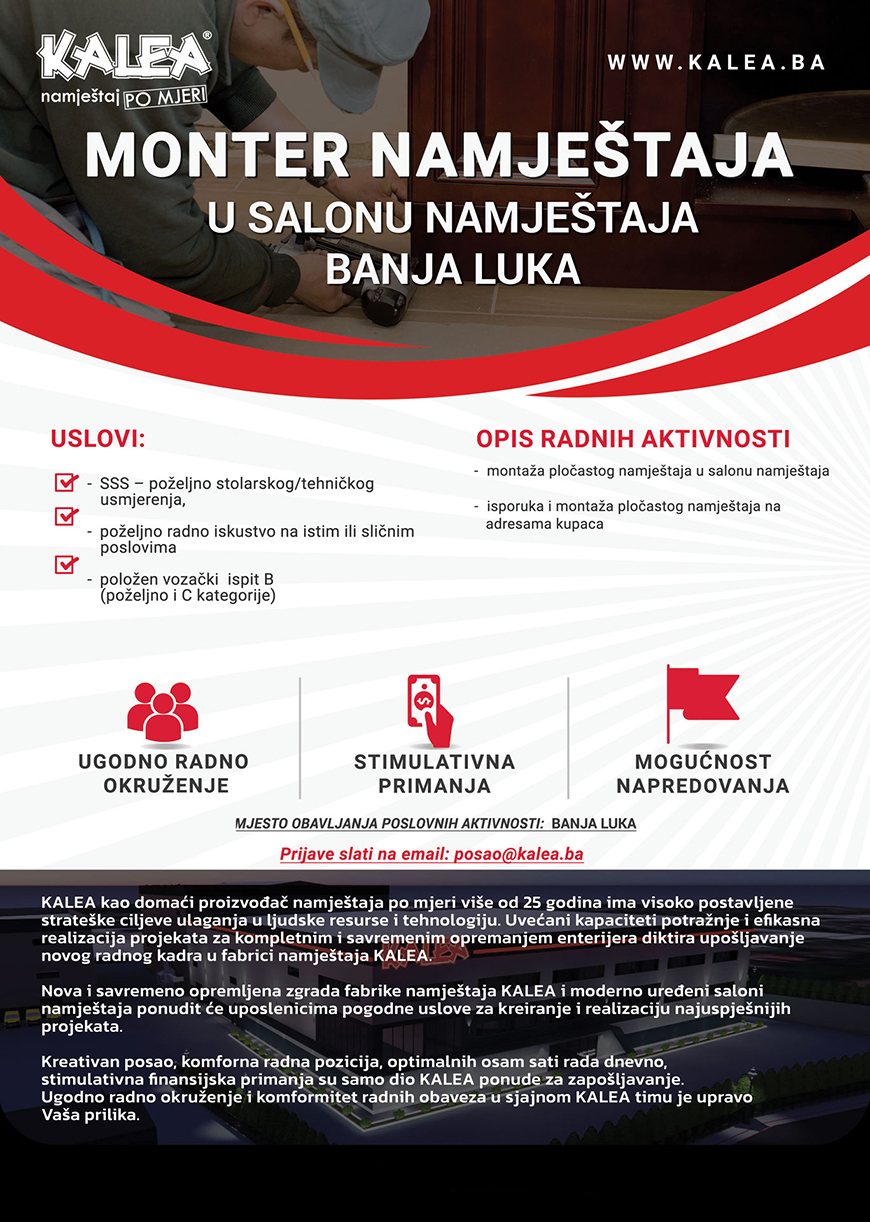 KALEA®
namještaj PO MJERI

WWW.KALEA.BA

MONTER NAMJEŠTAJA
U SALONU NAMJEŠTAJA
BANJA LUKA

USLOVI:

- SSS – poželjno stolarskog/tehničkog usmjerenja,
- poželjno radno iskustvo na istim ili sličnim poslovima
- položen vozački ispit B (poželjno i C kategorije)

OPIS RADNIH AKTIVNOSTI

- montaža pločastog namještaja u salonu namještaja
- isporuka i montaža pločastog namještaja na adresama kupaca

UGODNO RADNO OKRUŽENJE

STIMULATIVNA PRIMANJA

MOGUĆNOST NAPREDOVANJA

MJESTO OBAVLJANJA POSLOVNIH AKTIVNOSTI: BANJA LUKA

Prijave slati na email: posao@kalea.ba

KALEA kao domaći proizvođač namještaja po mjeri više od 25 godina ima visoko postavljene strateške ciljeve ulaganja u ljudske resurse i tehnologiju. Uvećani kapaciteti potražnje i efikasna realizacija projekata za kompletnim i savremenim opremanjem enterijera diktira upošljavanje novog radnog kadra u fabrici namještaja KALEA.

Nova i savremeno opremljena zgrada fabrike namještaja KALEA i moderno uređeni saloni namještaja ponudit će uposlenicima pogodne uslove za kreiranje i realizaciju najuspješnijih projekata.

Kreativan posao, komforna radna pozicija, optimalnih osam sati rada dnevno, stimulativna finansijska primanja su samo dio KALEA ponude za zapošljavanje. Ugodno radno okruženje i komformitet radnih obaveza u sjajnom KALEA timu je upravo Vaša prilika.